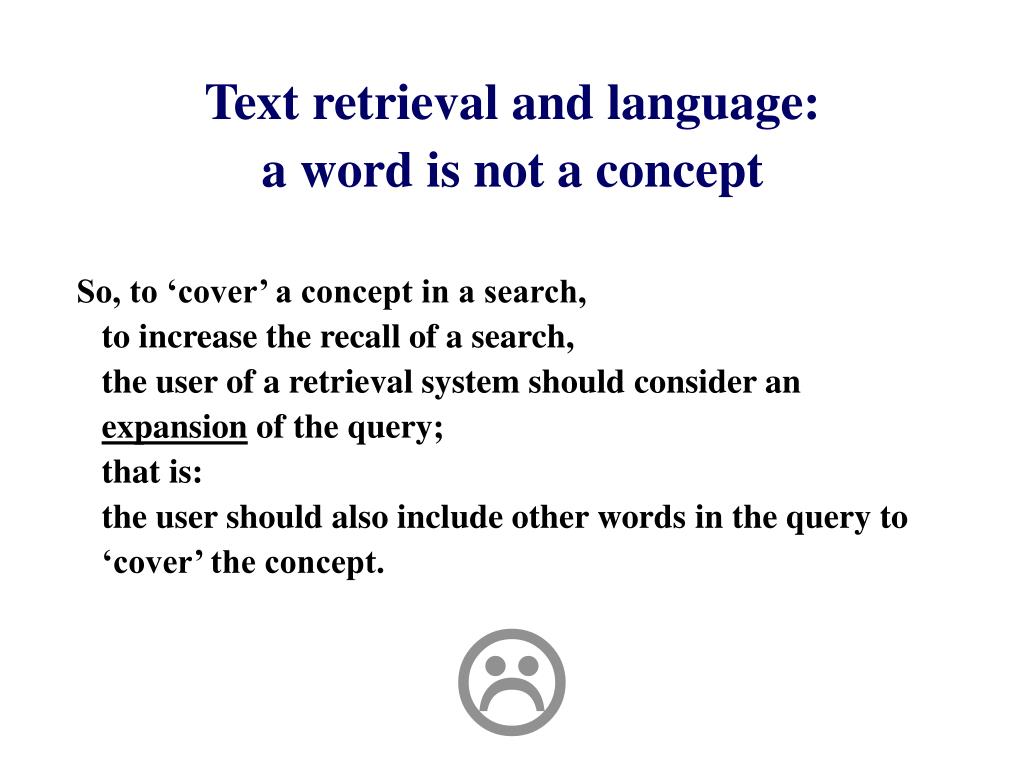 Text retrieval and language:
a word is not a concept

So, to ‘cover’ a concept in a search,
to increase the recall of a search,
the user of a retrieval system should consider an expansion of the query;
that is:
the user should also include other words in the query to ‘cover’ the concept.

☹